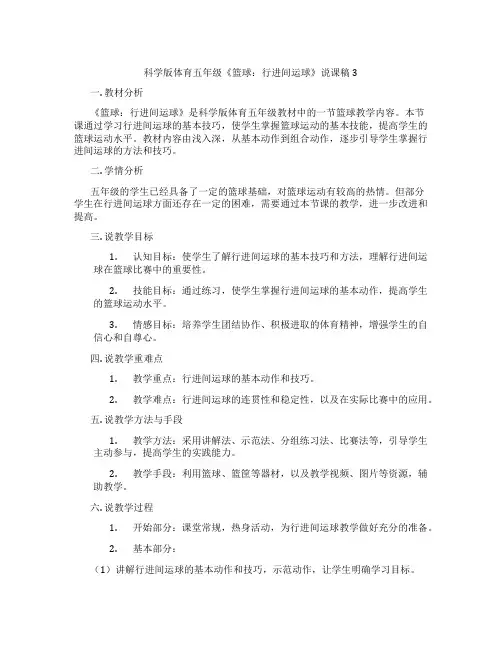 科学版体育五年级《篮球：行进间运球》说课稿3

一.教材分析

《篮球：行进间运球》是科学版体育五年级教材中的一节篮球教学内容。本节课通过学习行进间运球的基本技巧，使学生掌握篮球运动的基本技能，提高学生的篮球运动水平。教材内容由浅入深，从基本动作到组合动作，逐步引导学生掌握行进间运球的方法和技巧。

二.学情分析

五年级的学生已经具备了一定的篮球基础，对篮球运动有较高的热情。但部分学生在行进间运球方面还存在一定的困难，需要通过本节课的教学，进一步改进和提高。

三.说教学目标

1. 认知目标：使学生了解行进间运球的基本技巧和方法，理解行进间运球在篮球比赛中的重要性。

2. 技能目标：通过练习，使学生掌握行进间运球的基本动作，提高学生的篮球运动水平。

3. 情感目标：培养学生团结协作、积极进取的体育精神，增强学生的自信心和自尊心。

四.说教学重难点

1. 教学重点：行进间运球的基本动作和技巧。

2. 教学难点：行进间运球的连贯性和稳定性，以及在实际比赛中的应用。

五.说教学方法与手段

1. 教学方法：采用讲解法、示范法、分组练习法、比赛法等，引导学生主动参与，提高学生的实践能力。

2. 教学手段：利用篮球、篮筐等器材，以及教学视频、图片等资源，辅助教学。

六.说教学过程

1. 开始部分：课堂常规，热身活动，为行进间运球教学做好充分的准备。

2. 基本部分：

（1）讲解行进间运球的基本动作和技巧，示范动作，让学生明确学习目标。